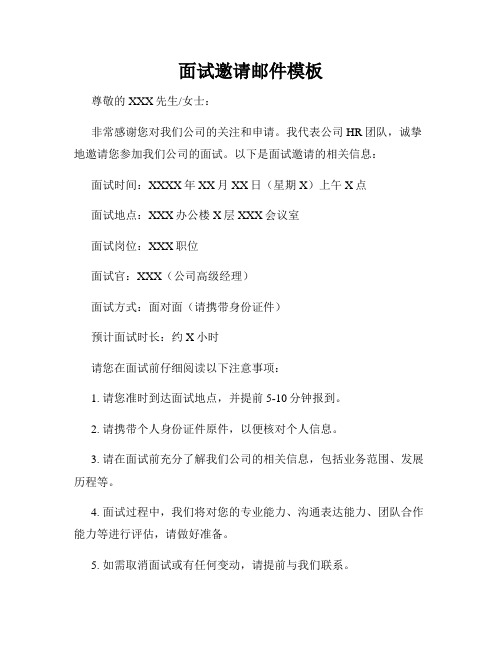 面试邀请邮件模板

尊敬的 XXX 先生/女士：

非常感谢您对我们公司的关注和申请。我代表公司 HR 团队，诚挚地邀请您参加我们公司的面试。以下是面试邀请的相关信息：

面试时间：XXXX 年 XX 月 XX 日（星期 X）上午 X 点

面试地点：XXX 办公楼 X 层 XXX 会议室

面试岗位：XXX 职位

面试官：XXX（公司高级经理）

面试方式：面对面（请携带身份证件）

预计面试时长：约 X 小时

请您在面试前仔细阅读以下注意事项：

1. 请您准时到达面试地点，并提前 5-10 分钟报到。

2. 请携带个人身份证件原件，以便核对个人信息。

3. 请在面试前充分了解我们公司的相关信息，包括业务范围、发展历程等。

4. 面试过程中，我们将对您的专业能力、沟通表达能力、团队合作能力等进行评估，请做好准备。

5. 如需取消面试或有任何变动，请提前与我们联系。